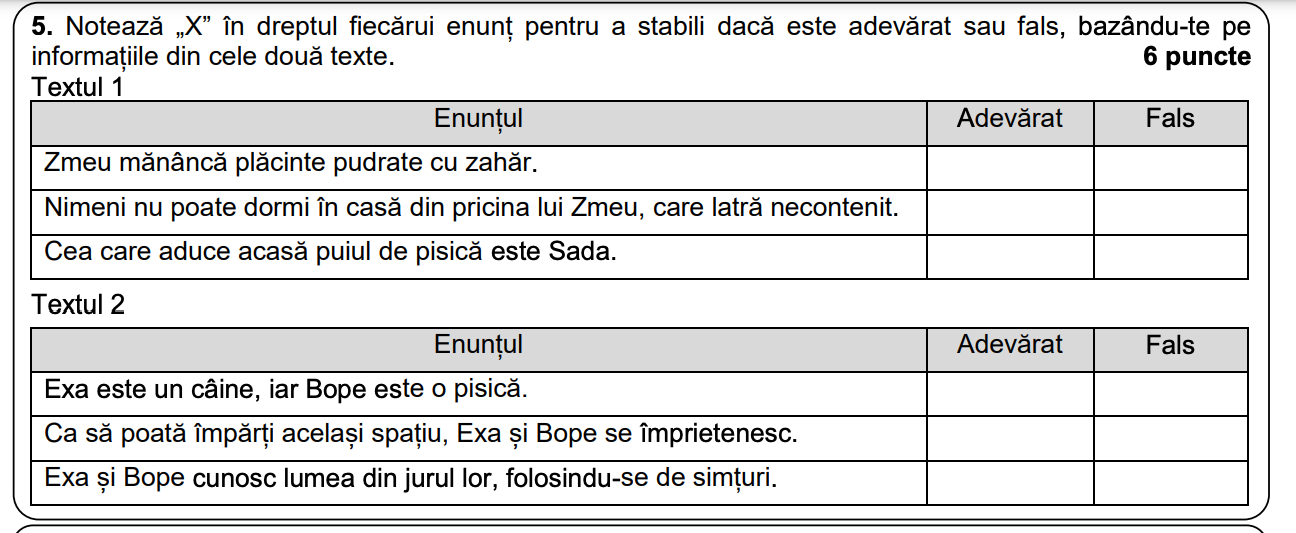 5. Notează „X” în dreptul fiecărui enunț pentru a stabili dacă este adevărat sau fals, bazându-te pe informațiile din cele două texte. 6 puncte

Textul 1

| Enunțul | Adevărat | Fals |
|---|---|---|
| Zmeu mănâncă plăcinte pudrate cu zahăr. | | |
| Nimeni nu poate dormi în casă din pricina lui Zmeu, care latră necontenit. | | |
| Cea care aduce acasă puiul de pisică este Sada. | | |

Textul 2

| Enunțul | Adevărat | Fals |
|---|---|---|
| Exa este un câine, iar Bope este o pisică. | | |
| Ca să poată împărți același spațiu, Exa și Bope se împrietenesc. | | |
| Exa și Bope cunosc lumea din jurul lor, folosindu-se de simțuri. | | |